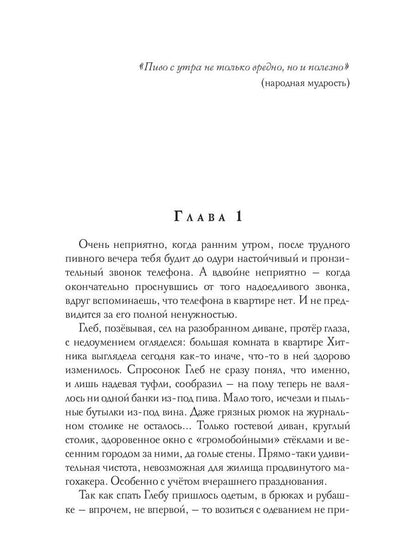 «Пиво с утра не только вредно, но и полезно»
(народная мудрость)

Глава 1

Очень неприятно, когда ранним утром, после трудного пивного вечера тебя будит до одури настойчивый и пронзительный звонок телефона. А вдвойне неприятно – когда окончательно проснувшись от того надоедливого звонка, вдруг вспоминаешь, что телефона в квартире нет. И не предвидится за его полной ненужностью.

Глеб, позёвывая, сел на разобранном диване, протёр глаза, с недоумением огляделся: большая комната в квартире Хитника выглядела сегодня как-то иначе, что-то в ней здорово изменилось. Спросонок Глеб не сразу понял, что именно, и лишь надевая туфли, сообразил – на полу теперь не валялось ни одной банки из-под пива. Мало того, исчезли и пыльные бутылки из-под вина. Даже грязных рюмок на журнальном столике не осталось... Только гостевой диван, круглый столик, здоровенное окно с «громобойными» стёклами и весенним городом за ними, да голые стены. Прямо-таки удивительная чистота, невозможная для жилища продвинутого магохакера. Особенно с учётом вчерашнего празднования.

Так как спать Глебу пришлось одетым, в брюках и рубашке – впрочем, не впервой, – то возиться с одеванием не при-